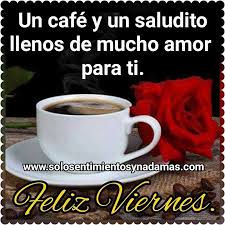 Un café y un saludito llenos de mucho amor para ti.

www.solosentimientosynadamas.com

Feliz Viernes.